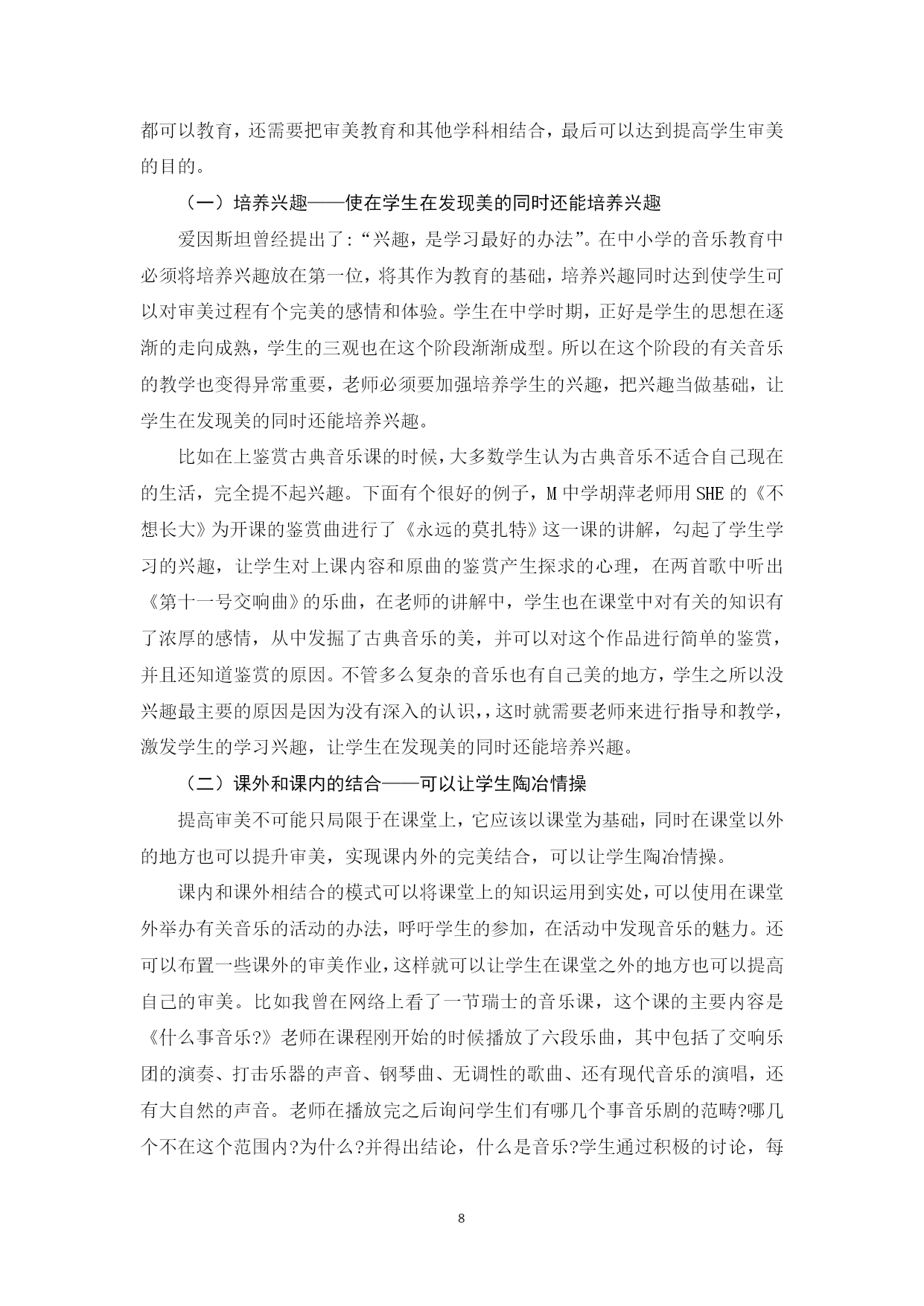 都可以教育，还需要把审美教育和其他学科相结合，最后可以达到提高学生审美的目的。

（一）培养兴趣——使在学生在发现美的同时还能培养兴趣

爱因斯坦曾经提出了:“兴趣，是学习最好的办法”。在中小学的音乐教育中必须将培养兴趣放在第一位，将其作为教育的基础，培养兴趣同时达到使学生可以对审美过程有个完美的感情和体验。学生在中学时期，正好是学生的思想在逐渐的走向成熟，学生的三观也在这个阶段渐渐成型。所以在这个阶段的有关音乐的教学也变得异常重要，老师必须要加强培养学生的兴趣，把兴趣当做基础，让学生在发现美的同时还能培养兴趣。

比如在上鉴赏古典音乐课的时候，大多数学生认为古典音乐不适合自己现在的生活，完全提不起兴趣。下面有个很好的例子，M 中学胡萍老师用 SHE 的《不想长大》为开课的鉴赏曲进行了《永远的莫扎特》这一课的讲解，勾起了学生学习的兴趣，让学生对上课内容和原曲的鉴赏产生探求的心理，在两首歌中听出《第十一号交响曲》的乐曲，在老师的讲解中，学生也在课堂中对有关的知识有了浓厚的感情，从中发掘了古典音乐的美，并可以对这个作品进行简单的鉴赏，并且还知道鉴赏的原因。不管多么复杂的音乐也有自己美的地方，学生之所以没兴趣最主要的原因是因为没有深入的认识,，这时就需要老师来进行指导和教学，激发学生的学习兴趣，让学生在发现美的同时还能培养兴趣。

（二）课外和课内的结合——可以让学生陶冶情操

提高审美不可能只局限于在课堂上，它应该以课堂为基础，同时在课堂以外的地方也可以提升审美，实现课内外的完美结合，可以让学生陶冶情操。

课内和课外相结合的模式可以将课堂上的知识运用到实处，可以使用在课堂外举办有关音乐的活动的办法，呼吁学生的参加，在活动中发现音乐的魅力。还可以布置一些课外的审美作业，这样就可以让学生在课堂之外的地方也可以提高自己的审美。比如我曾在网络上看了一节瑞士的音乐课，这个课的主要内容是《什么事音乐?》老师在课程刚开始的时候播放了六段乐曲，其中包括了交响乐团的演奏、打击乐器的声音、钢琴曲、无调性的歌曲、还有现代音乐的演唱，还有大自然的声音。老师在播放完之后询问学生们有哪几个事音乐剧的范畴?哪几个不在这个范围内?为什么?并得出结论，什么是音乐?学生通过积极的讨论，每

8